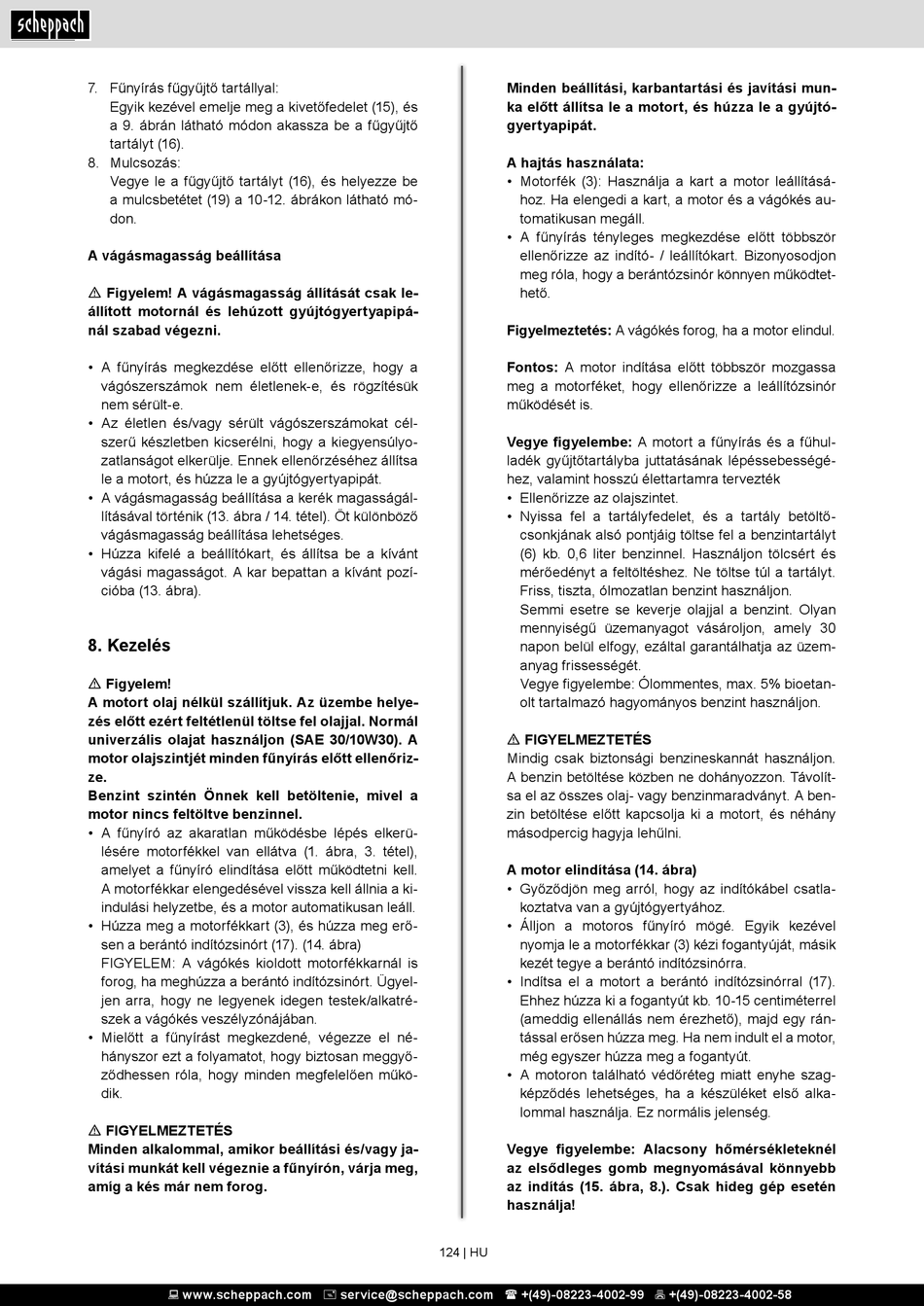 scheppach

7. Fűnyírás fűgyűjtő tartállyal:
Egyik kezével emelje meg a kivetőfedelet (15), és a 9. ábrán látható módon akassza be a fűgyűjtő tartályt (16).
8. Mulcsozás:
Vegye le a fűgyűjtő tartályt (16), és helyezze be a mulcsbetétet (19) a 10-12. ábrákon látható módon.

A vágásmagasság beállítása

⚠ Figyelem! A vágásmagasság állítását csak leállított motornál és lehúzott gyújtógyertyapipánál szabad végezni.

• A fűnyírás megkezdése előtt ellenőrizze, hogy a vágószerszámok nem életlenek-e, és rögzítésük nem sérült-e.
• Az életlen és/vagy sérült vágószerszámokat célszerű készletben kicserélni, hogy a kiegyensúlyozatlanságot elkerülje. Ennek ellenőrzéséhez állítsa le a motort, és húzza le a gyújtógyertyapipát.
• A vágásmagasság beállítása a kerék magasságállításával történik (13. ábra / 14. tétel). Öt különböző vágásmagasság beállítása lehetséges.
• Húzza kifelé a beállítókart, és állítsa be a kívánt vágási magasságot. A kar bepattan a kívánt pozícióba (13. ábra).

8. Kezelés

⚠ Figyelem!
A motort olaj nélkül szállítjuk. Az üzembe helyezés előtt ezért feltétlenül töltse fel olajjal. Normál univerzális olajat használjon (SAE 30/10W30). A motor olajszintjét minden fűnyírás előtt ellenőrizze.
Benzint szintén Önnek kell betöltenie, mivel a motor nincs feltöltve benzinnel.
• A fűnyíró az akaratlan működésbe lépés elkerülésére motorfékkel van ellátva (1. ábra, 3. tétel), amelyet a fűnyíró elindítása előtt működtetni kell. A motorfékkar elengedésével vissza kell állnia a kiindulási helyzetbe, és a motor automatikusan leáll.
• Húzza meg a motorfékkart (3), és húzza meg erősen a berántó indítózsinórt (17). (14. ábra)
FIGYELEM: A vágókés kioldott motorfékkarnál is forog, ha meghúzza a berántó indítózsinórt. Ügyeljen arra, hogy ne legyenek idegen testek/alkatrészek a vágókés veszélyzónájában.
• Mielőtt a fűnyírást megkezdené, végezze el néhányszor ezt a folyamatot, hogy biztosan meggyőződhessen róla, hogy minden megfelelően működik.

⚠ FIGYELMEZTETÉS
Minden alkalommal, amikor beállítási és/vagy javítási munkát kell végeznie a fűnyírón, várja meg, amíg a kés már nem forog.

Minden beállítási, karbantartási és javítási munka előtt állítsa le a motort, és húzza le a gyújtógyertyapipát.

A hajtás használata:
• Motorfék (3): Használja a kart a motor leállításához. Ha elengedi a kart, a motor és a vágókés automatikusan megáll.
• A fűnyírás tényleges megkezdése előtt többször ellenőrizze az indító- / leállítókart. Bizonyosodjon meg róla, hogy a berántózsinór könnyen működtethető.

Figyelmeztetés: A vágókés forog, ha a motor elindul.

Fontos: A motor indítása előtt többször mozgassa meg a motorféket, hogy ellenőrizze a leállítózsinór működését is.

Vegye figyelembe: A motort a fűnyírás és a fűhulladék gyűjtőtartályba juttatásának lépéssebességéhez, valamint hosszú élettartamra tervezték
• Ellenőrizze az olajszintet.
• Nyissa fel a tartályfedelet, és a tartály betöltőcsonkjának alsó pontjáig töltse fel a benzintartályt (6) kb. 0,6 liter benzinnel. Használjon tölcsért és mérőedényt a feltöltéshez. Ne töltse túl a tartályt. Friss, tiszta, ólmozatlan benzint használjon.
Semmi esetre se keverje olajjal a benzint. Olyan mennyiségű üzemanyagot vásároljon, amely 30 napon belül elfogy, ezáltal garantálhatja az üzemanyag frissességét.
Vegye figyelembe: Ólommentes, max. 5% bioetanolt tartalmazó hagyományos benzint használjon.

⚠ FIGYELMEZTETÉS
Mindig csak biztonsági benzineskannát használjon. A benzin betöltése közben ne dohányozzon. Távolítsa el az összes olaj- vagy benzinmaradványt. A benzin betöltése előtt kapcsolja ki a motort, és néhány másodpercig hagyja lehűlni.

A motor elindítása (14. ábra)
• Győződjön meg arról, hogy az indítókábel csatlakoztatva van a gyújtógyertyához.
• Álljon a motoros fűnyíró mögé. Egyik kezével nyomja le a motorfékkar (3) kézi fogantyúját, másik kezét tegye a berántó indítózsinórra.
• Indítsa el a motort a berántó indítózsinórral (17). Ehhez húzza ki a fogantyút kb. 10-15 centiméterrel (ameddig ellenállás nem érezhető), majd egy rántással erősen húzza meg. Ha nem indult el a motor, még egyszer húzza meg a fogantyút.
• A motoron található védőréteg miatt enyhe szagképződés lehetséges, ha a készüléket első alkalommal használja. Ez normális jelenség.

Vegye figyelembe: Alacsony hőmérsékleteknél az elsődleges gomb megnyomásával könnyebb az indítás (15. ábra, 8.). Csak hideg gép esetén használja!

124 | HU

www.scheppach.com service@scheppach.com +(49)-08223-4002-99 +(49)-08223-4002-58